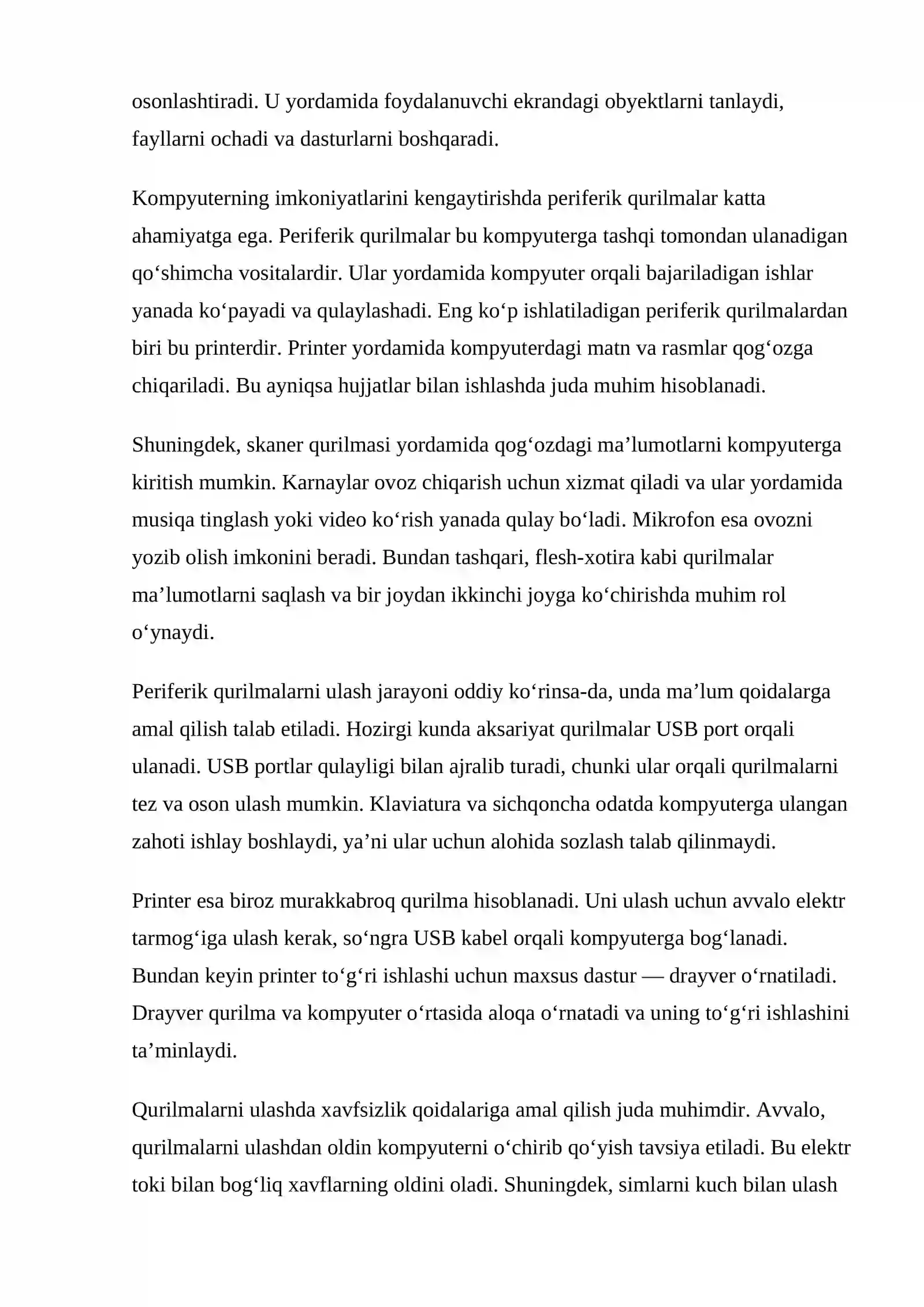 osonlashtiradi. U yordamida foydalanuvchi ekrandagi obyektlarni tanlaydi, fayllarni ochadi va dasturlarni boshqaradi.

Kompyuterning imkoniyatlarini kengaytirishda periferik qurilmalar katta ahamiyatga ega. Periferik qurilmalar bu kompyuterga tashqi tomondan ulanadigan qo'shimcha vositalardir. Ular yordamida kompyuter orqali bajariladigan ishlar yanada ko'payadi va qulaylashadi. Eng ko'p ishlatiladigan periferik qurilmalardan biri bu printerdir. Printer yordamida kompyuterdagi matn va rasmlar qog'ozga chiqariladi. Bu ayniqsa hujjatlar bilan ishlashda juda muhim hisoblanadi.

Shuningdek, skaner qurilmasi yordamida qog'ozdagi ma'lumotlarni kompyuterga kiritish mumkin. Karnaylar ovoz chiqarish uchun xizmat qiladi va ular yordamida musiqa tinglash yoki video ko'rish yanada qulay bo'ladi. Mikrofon esa ovozni yozib olish imkonini beradi. Bundan tashqari, flesh-xotira kabi qurilmalar ma'lumotlarni saqlash va bir joydan ikkinchi joyga ko'chirishda muhim rol o'ynaydi.

Periferik qurilmalarni ulash jarayoni oddiy ko'rinsa-da, unda ma'lum qoidalarga amal qilish talab etiladi. Hozirgi kunda aksariyat qurilmalar USB port orqali ulanadi. USB portlar qulayligi bilan ajralib turadi, chunki ular orqali qurilmalarni tez va oson ulash mumkin. Klaviatura va sichqoncha odatda kompyuterga ulangan zahoti ishlay boshlaydi, ya'ni ular uchun alohida sozlash talab qilinmaydi.

Printer esa biroz murakkabroq qurilma hisoblanadi. Uni ulash uchun avvalo elektr tarmog'iga ulash kerak, so'ngra USB kabel orqali kompyuterga bog'lanadi. Bundan keyin printer to'g'ri ishlashi uchun maxsus dastur — drayver o'rnatiladi. Drayver qurilma va kompyuter o'rtasida aloqa o'rnatadi va uning to'g'ri ishlashini ta'minlaydi.

Qurilmalarni ulashda xavfsizlik qoidalariga amal qilish juda muhimdir. Avvalo, qurilmalarni ulashdan oldin kompyuterni o'chirib qo'yish tavsiya etiladi. Bu elektr toki bilan bog'liq xavflarning oldini oladi. Shuningdek, simlarni kuch bilan ulash